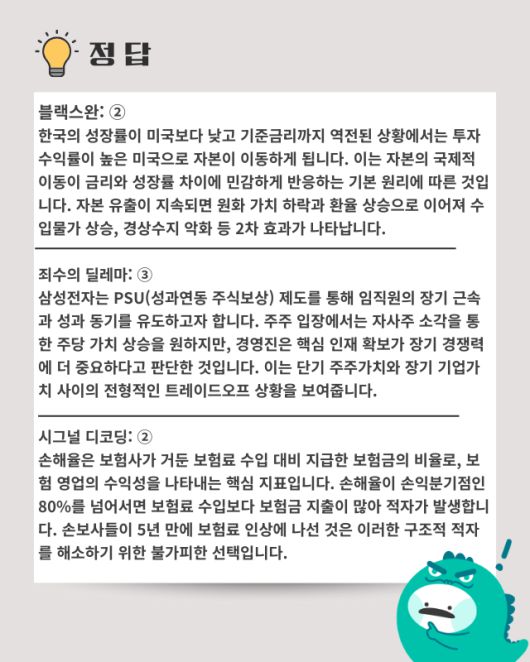 정답

블랙스완: ②
한국의 성장률이 미국보다 낮고 기준금리까지 역전된 상황에서는 투자 수익률이 높은 미국으로 자본이 이동하게 됩니다. 이는 자본의 국제적 이동이 금리와 성장률 차이에 민감하게 반응하는 기본 원리에 따른 것입니다. 자본 유출이 지속되면 원화 가치 하락과 환율 상승으로 이어져 수입물가 상승, 경상수지 악화 등 2차 효과가 나타납니다.

죄수의 딜레마: ③
삼성전자는 PSU(성과연동 주식보상) 제도를 통해 임직원의 장기 근속과 성과 동기를 유도하고자 합니다. 주주 입장에서는 자사주 소각을 통한 주당 가치 상승을 원하지만, 경영진은 핵심 인재 확보가 장기 경쟁력에 더 중요하다고 판단한 것입니다. 이는 단기 주주가치와 장기 기업가치 사이의 전형적인 트레이드오프 상황을 보여줍니다.

시그널 디코딩: ②
손해율은 보험사가 거둔 보험료 수입 대비 지급한 보험금의 비율로, 보험 영업의 수익성을 나타내는 핵심 지표입니다. 손해율이 손익분기점인 80%를 넘어서면 보험료 수입보다 보험금 지출이 많아 적자가 발생합니다. 손보사들이 5년 만에 보험료 인상에 나선 것은 이러한 구조적 적자를 해소하기 위한 불가피한 선택입니다.